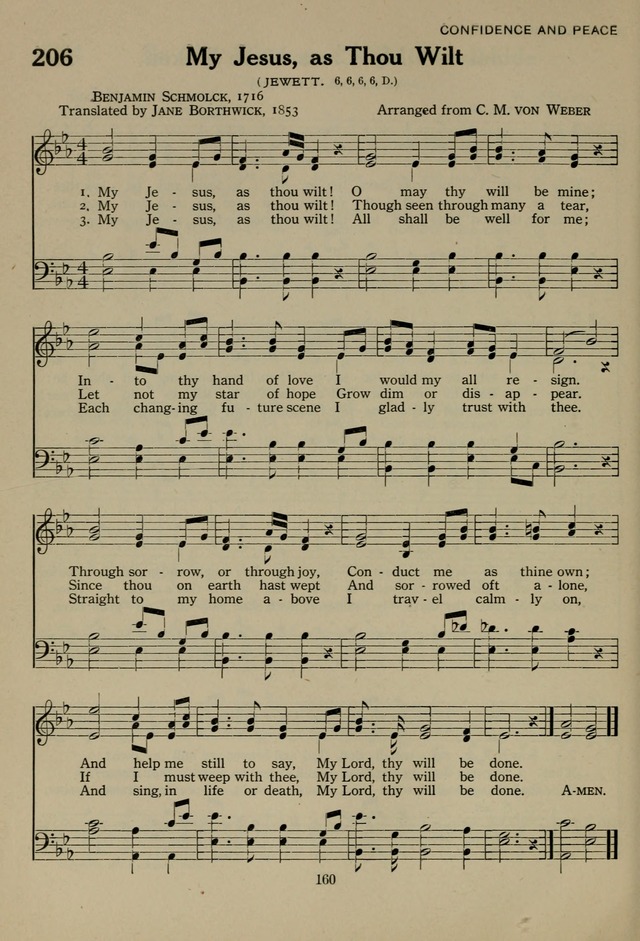 CONFIDENCE AND PEACE

206 My Jesus, as Thou Wilt

(JEWETT. 6, 6, 6, 6, D.)

BENJAMIN SCHMOLCK, 1716
Translated by JANE BORTHWICK, 1853

Arranged from C. M. VON WEBER

1. My Je - sus, as thou wilt! O may thy will be mine;
2. My Je - sus, as thou wilt! Though seen through many a tear,
3. My Je - sus, as thou wilt! All shall be well for me;

In - to thy hand of love I would my all re - sign.
Let not my star of hope Grow dim or dis - ap - pear.
Each chang - ing fu - ture scene I glad - ly trust with thee.

Through sor - row, or through joy, Con - duct me as thine own;
Since thou on earth hast wept And sor - rowed oft a - lone,
Straight to my home a - bove I trav - el calm - ly on,

And help me still to say, My Lord, thy will be done.
If I must weep with thee, My Lord, thy will be done.
And sing, in life or death, My Lord, thy will be done. A-MEN.

160